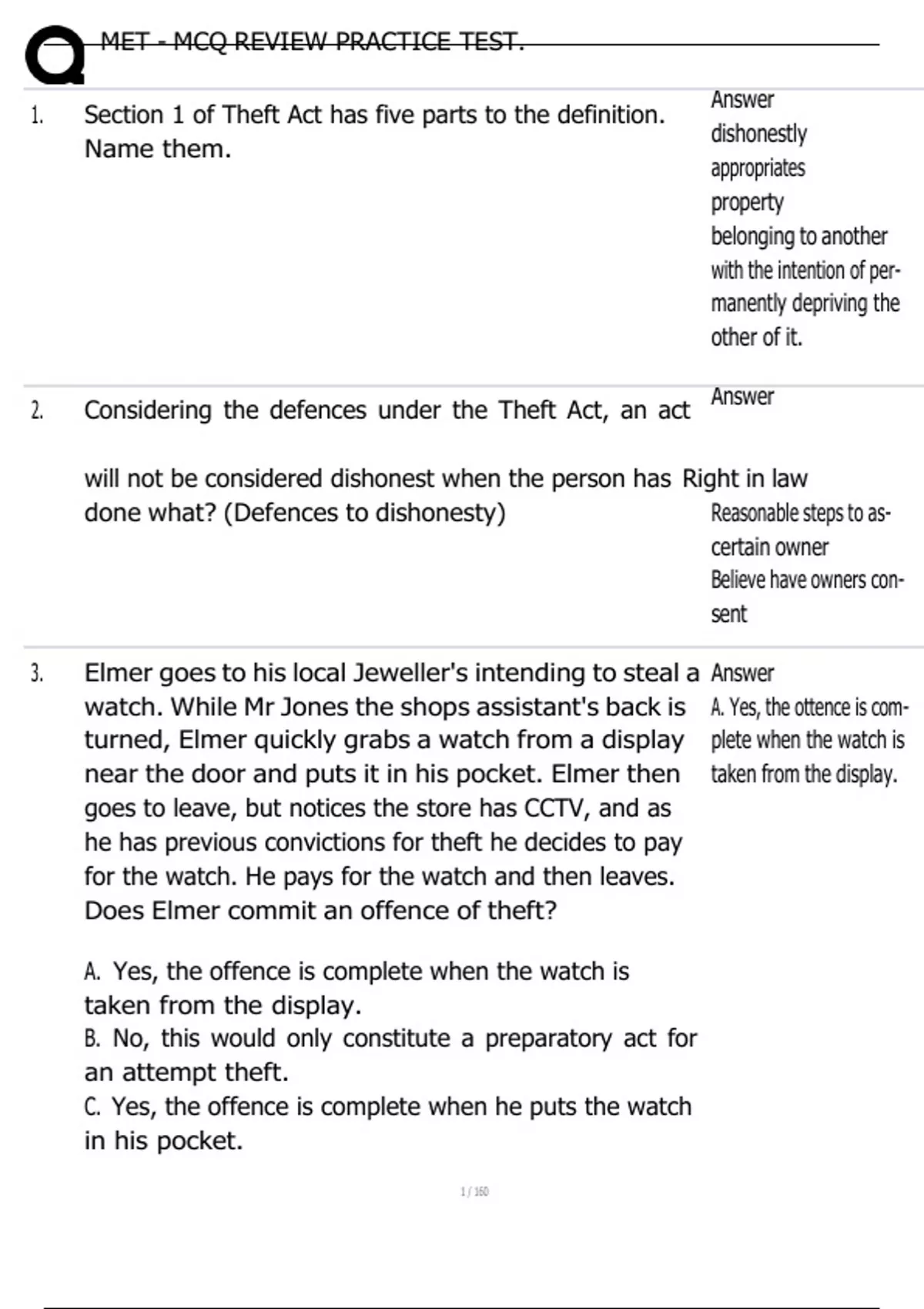 MET - MCQ REVIEW PRACTICE TEST.

1. Section 1 of Theft Act has five parts to the definition. Name them.

Answer
dishonestly
appropriates
property
belonging to another
with the intention of permanently depriving the other of it.

2. Considering the defences under the Theft Act, an act will not be considered dishonest when the person has done what? (Defences to dishonesty)

Answer
Right in law
Reasonable steps to ascertain owner
Believe have owners consent

3. Elmer goes to his local Jeweller's intending to steal a watch. While Mr Jones the shops assistant's back is turned, Elmer quickly grabs a watch from a display near the door and puts it in his pocket. Elmer then goes to leave, but notices the store has CCTV, and as he has previous convictions for theft he decides to pay for the watch. He pays for the watch and then leaves. Does Elmer commit an offence of theft?

A. Yes, the offence is complete when the watch is taken from the display.
B. No, this would only constitute a preparatory act for an attempt theft.
C. Yes, the offence is complete when he puts the watch in his pocket.

Answer
A. Yes, the ottence is complete when the watch is taken from the display.

1 / 160